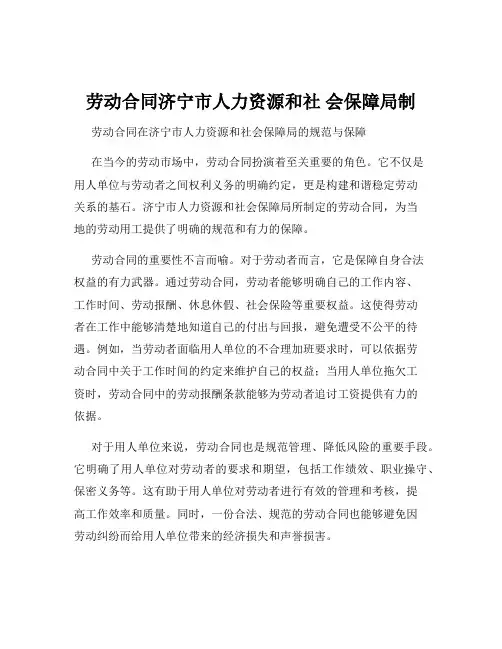 劳动合同济宁市人力资源和社 会保障局制

劳动合同在济宁市人力资源和社会保障局的规范与保障

在当今的劳动市场中，劳动合同扮演着至关重要的角色。它不仅是用人单位与劳动者之间权利义务的明确约定，更是构建和谐稳定劳动关系的基石。济宁市人力资源和社会保障局所制定的劳动合同，为当地的劳动用工提供了明确的规范和有力的保障。

劳动合同的重要性不言而喻。对于劳动者而言，它是保障自身合法权益的有力武器。通过劳动合同，劳动者能够明确自己的工作内容、工作时间、劳动报酬、休息休假、社会保险等重要权益。这使得劳动者在工作中能够清楚地知道自己的付出与回报，避免遭受不公平的待遇。例如，当劳动者面临用人单位的不合理加班要求时，可以依据劳动合同中关于工作时间的约定来维护自己的权益；当用人单位拖欠工资时，劳动合同中的劳动报酬条款能够为劳动者追讨工资提供有力的依据。

对于用人单位来说，劳动合同也是规范管理、降低风险的重要手段。它明确了用人单位对劳动者的要求和期望，包括工作绩效、职业操守、保密义务等。这有助于用人单位对劳动者进行有效的管理和考核，提高工作效率和质量。同时，一份合法、规范的劳动合同也能够避免因劳动纠纷而给用人单位带来的经济损失和声誉损害。